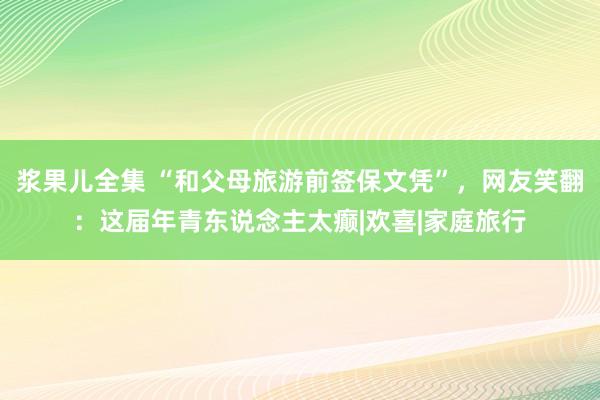 浆果儿全集“和父母旅游前签保文凭”，网友笑翻：这届年青东说念主太癫|欢喜|家庭旅行